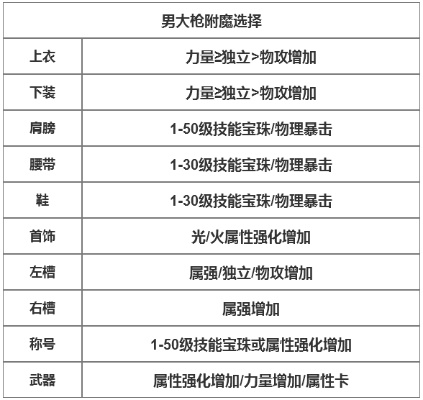 | 男大枪附魔选择 | |
|---|---|
| 上衣 | 力量≥独立>物攻增加 |
| 下装 | 力量≥独立>物攻增加 |
| 肩膀 | 1-50级技能宝珠/物理暴击 |
| 腰带 | 1-30级技能宝珠/物理暴击 |
| 鞋 | 1-30级技能宝珠/物理暴击 |
| 首饰 | 光/火属性强化增加 |
| 左槽 | 属强/独立/物攻增加 |
| 右槽 | 属强增加 |
| 称号 | 1-50级技能宝珠或属性强化增加 |
| 武器 | 属性强化增加/力量增加/属性卡 |